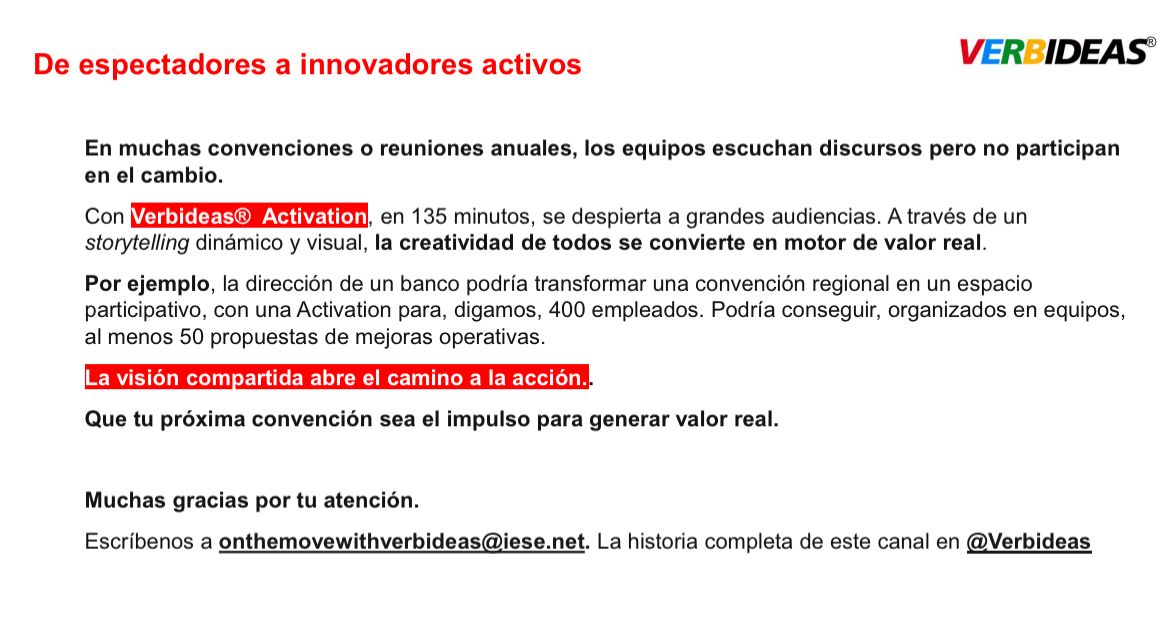 De espectadores a innovadores activos

VERBIDEAS®

En muchas convenciones o reuniones anuales, los equipos escuchan discursos pero no participan en el cambio.

Con Verbideas® Activation, en 135 minutos, se despierta a grandes audiencias. A través de un storytelling dinámico y visual, la creatividad de todos se convierte en motor de valor real.

Por ejemplo, la dirección de un banco podría transformar una convención regional en un espacio participativo, con una Activation para, digamos, 400 empleados. Podría conseguir, organizados en equipos, al menos 50 propuestas de mejoras operativas.

La visión compartida abre el camino a la acción..

Que tu próxima convención sea el impulso para generar valor real.

Muchas gracias por tu atención.

Escríbenos a onthemovewithverbideas@iese.net. La historia completa de este canal en @Verbideas